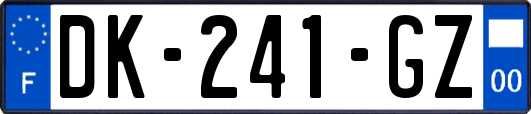 F
DK-241-GZ
00